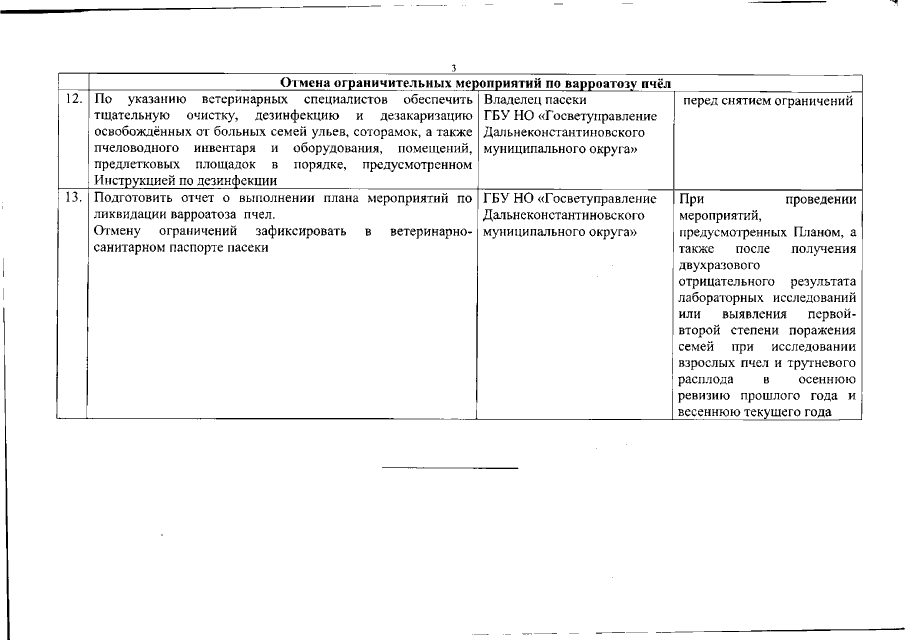 3

| | Отмена ограничительных мероприятий по варроатозу пчёл | | |
|---|---|---|---|
| 12. | По указанию ветеринарных специалистов обеспечить тщательную очистку, дезинфекцию и дезакаризацию освобождённых от больных семей ульев, соторамок, а также пчеловодного инвентаря и оборудования, помещений, предлетковых площадок в порядке, предусмотренном Инструкцией по дезинфекции | Владелец пасеки ГБУ НО «Госветуправление Дальнеконстантиновского муниципального округа» | перед снятием ограничений |
| 13. | Подготовить отчет о выполнении плана мероприятий по ликвидации варроатоза пчел. Отмену ограничений зафиксировать в ветеринарно-санитарном паспорте пасеки | ГБУ НО «Госветуправление Дальнеконстантиновского муниципального округа» | При проведении мероприятий, предусмотренных Планом, а также после получения двухразового отрицательного результата лабораторных исследований или выявления первой-второй степени поражения семей при исследовании взрослых пчел и трутневого расплода в осеннюю ревизию прошлого года и весеннюю текущего года |